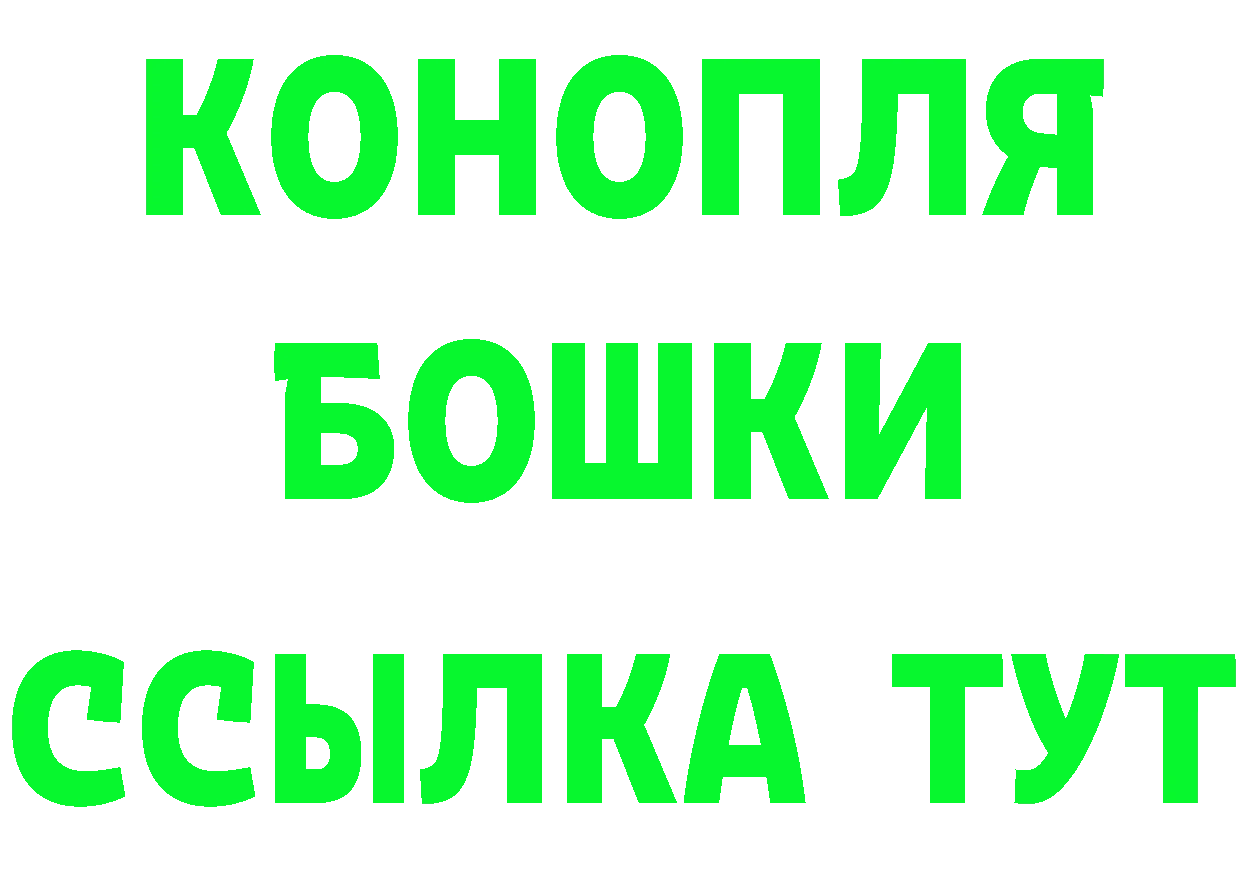 КОНОПЛЯ
БОШКИ
ССЫЛКА ТУТ